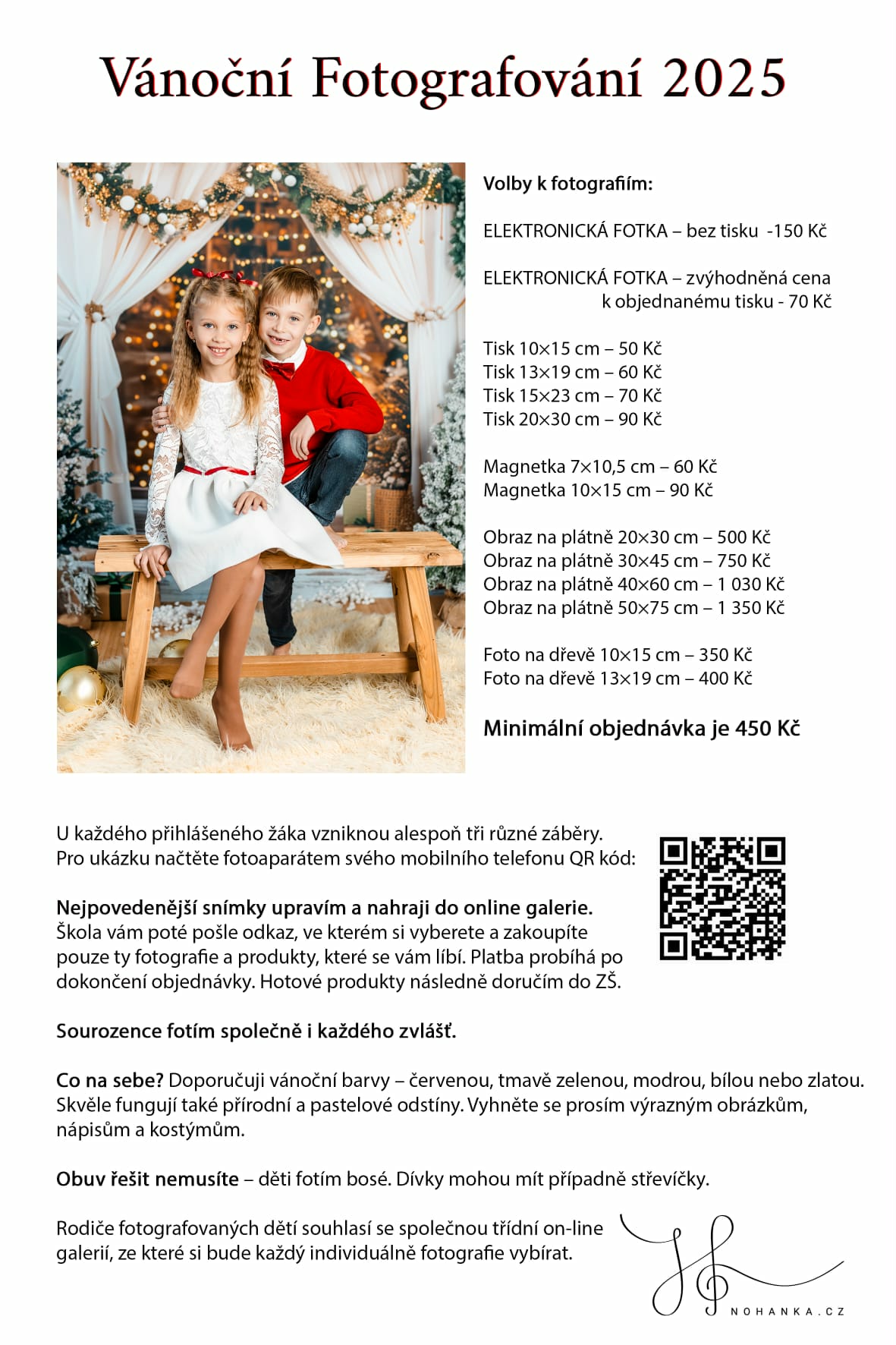 Vánoční Fotografování 2025

Volby k fotografiím:

ELEKTRONICKÁ FOTKA – bez tisku -150 Kč

ELEKTRONICKÁ FOTKA – zvýhodněná cena k objednanému tisku - 70 Kč

Tisk 10×15 cm – 50 Kč
Tisk 13×19 cm – 60 Kč
Tisk 15×23 cm – 70 Kč
Tisk 20×30 cm – 90 Kč

Magnetka 7×10,5 cm – 60 Kč
Magnetka 10×15 cm – 90 Kč

Obraz na plátně 20×30 cm – 500 Kč
Obraz na plátně 30×45 cm – 750 Kč
Obraz na plátně 40×60 cm – 1 030 Kč
Obraz na plátně 50×75 cm – 1 350 Kč

Foto na dřevě 10×15 cm – 350 Kč
Foto na dřevě 13×19 cm – 400 Kč

Minimální objednávka je 450 Kč

U každého přihlášeného žáka vzniknou alespoň tři různé záběry. Pro ukázku načtěte fotoaparátem svého mobilního telefonu QR kód:

Nejpovedenější snímky upravím a nahraji do online galerie. Škola vám poté pošle odkaz, ve kterém si vyberete a zakoupíte pouze ty fotografie a produkty, které se vám líbí. Platba probíhá po dokončení objednávky. Hotové produkty následně doručím do ZŠ.

Sourozence fotím společně i každého zvlášť.

Co na sebe? Doporučuji vánoční barvy – červenou, tmavě zelenou, modrou, bílou nebo zlatou. Skvěle fungují také přírodní a pastelové odstíny. Vyhněte se prosím výrazným obrázkům, nápisům a kostýmům.

Obuv řešit nemusíte – děti fotím bosé. Dívky mohou mít případně střevíčky.

Rodiče fotografovaných dětí souhlasí se společnou třídní on-line galerií, ze které si bude každý individuálně fotografie vybírat.

NOHANKA.CZ